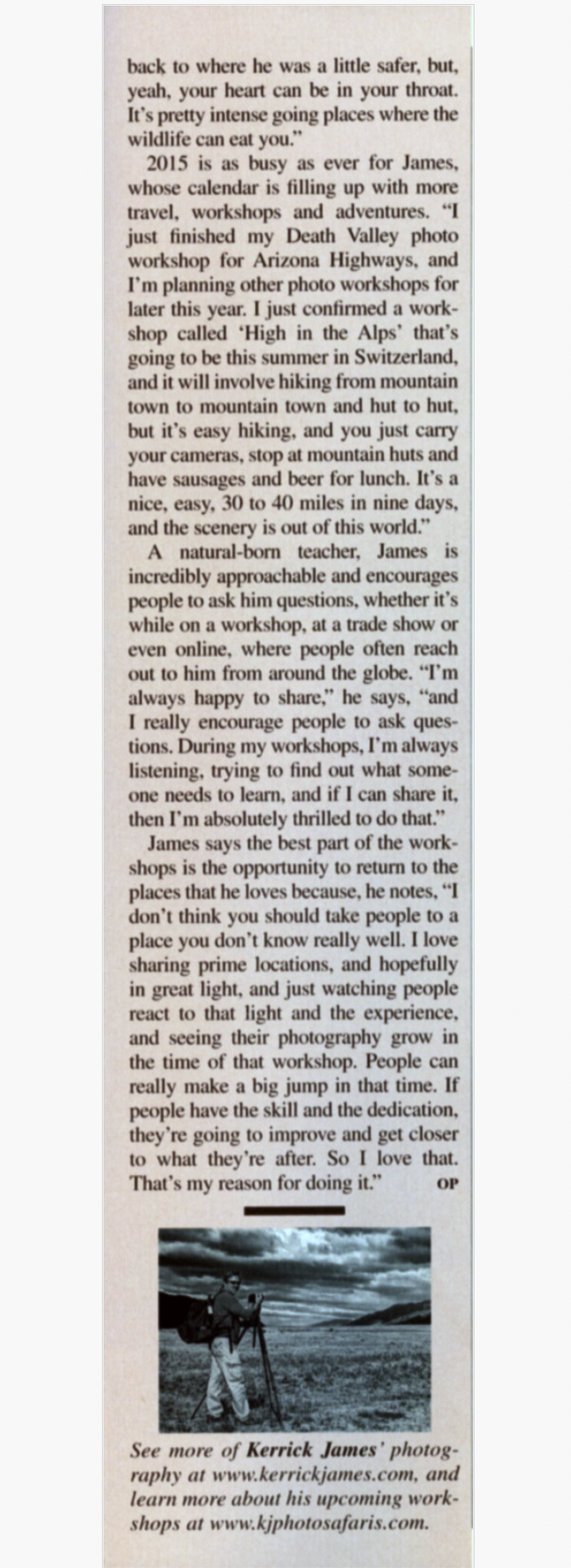 back to where he was a little safer, but, yeah, your heart can be in your throat. It's pretty intense going places where the wildlife can eat you."

2015 is as busy as ever for James, whose calendar is filling up with more travel, workshops and adventures. "I just finished my Death Valley photo workshop for Arizona Highways, and I'm planning other photo workshops for later this year. I just confirmed a workshop called 'High in the Alps' that's going to be this summer in Switzerland, and it will involve hiking from mountain town to mountain town and hut to hut, but it's easy hiking, and you just carry your cameras, stop at mountain huts and have sausages and beer for lunch. It's a nice, easy, 30 to 40 miles in nine days, and the scenery is out of this world."

A natural-born teacher, James is incredibly approachable and encourages people to ask him questions, whether it's while on a workshop, at a trade show or even online, where people often reach out to him from around the globe. "I'm always happy to share," he says, "and I really encourage people to ask questions. During my workshops, I'm always listening, trying to find out what someone needs to learn, and if I can share it, then I'm absolutely thrilled to do that."

James says the best part of the workshops is the opportunity to return to the places that he loves because, he notes, "I don't think you should take people to a place you don't know really well. I love sharing prime locations, and hopefully in great light, and just watching people react to that light and the experience, and seeing their photography grow in the time of that workshop. People can really make a big jump in that time. If people have the skill and the dedication, they're going to improve and get closer to what they're after. So I love that. That's my reason for doing it." OP

See more of Kerrick James' photography at www.kerrickjames.com, and learn more about his upcoming workshops at www.kjphotosafaris.com.